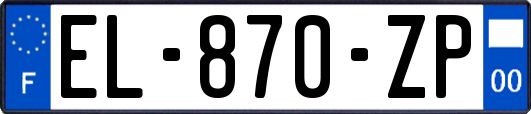 F

EL-870-ZP

00